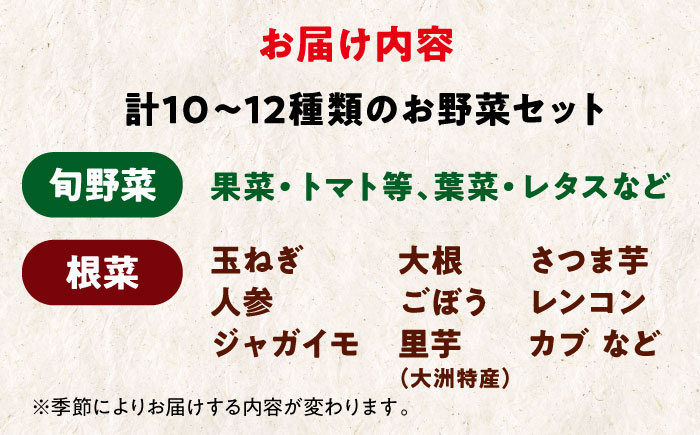 お届け内容

計10～12種類のお野菜セット

旬野菜

果菜・トマト等、葉菜・レタスなど

根菜

玉ねぎ
人参
ジャガイモ

大根
ごぼう
里芋
（大洲特産）

さつま芋
レンコン
カブ など

※季節によりお届けする内容が変わります。